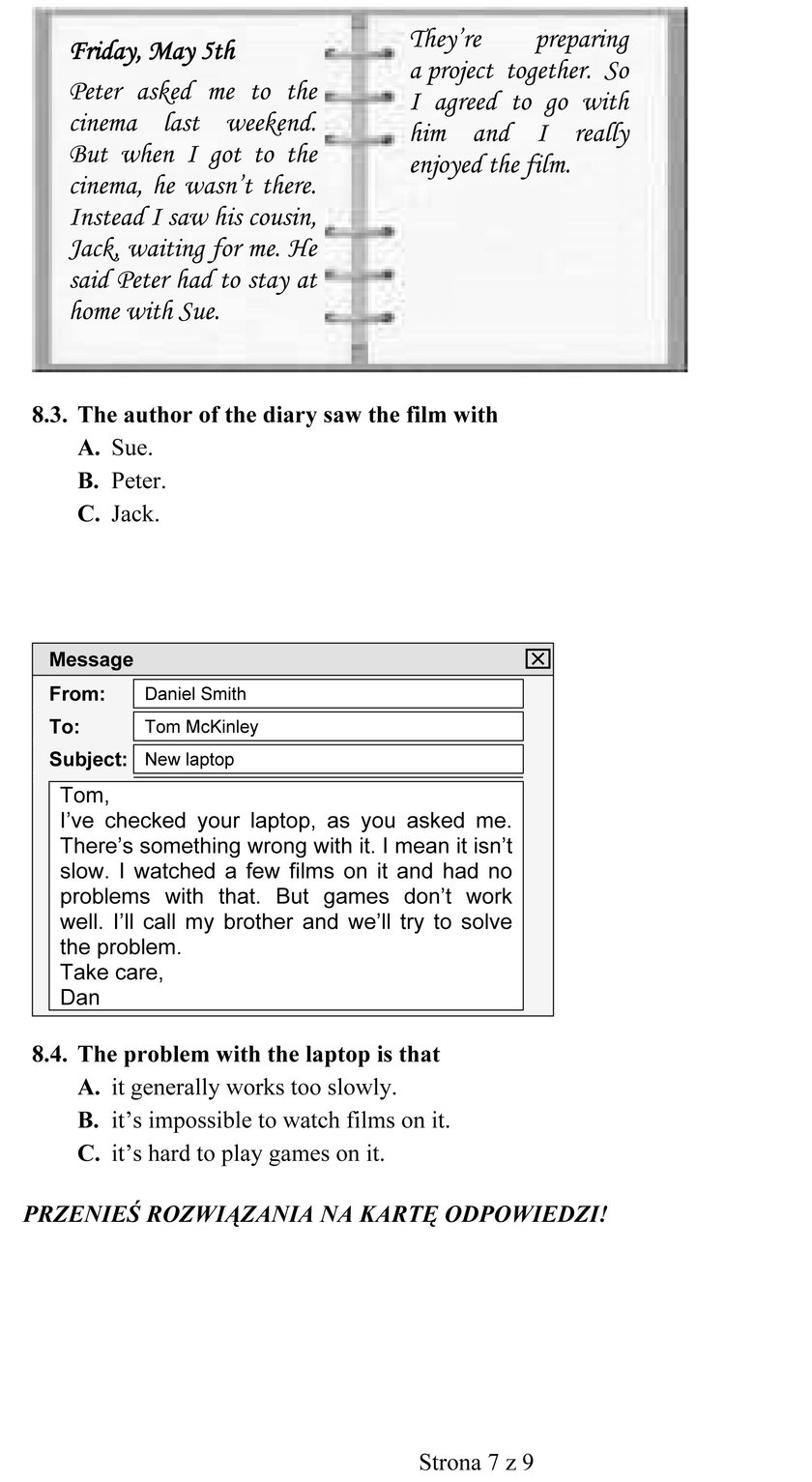 Friday, May 5th

Peter asked me to the cinema last weekend. But when I got to the cinema, he wasn't there. Instead I saw his cousin, Jack, waiting for me. He said Peter had to stay at home with Sue.

They're preparing a project together. So I agreed to go with him and I really enjoyed the film.

8.3. The author of the diary saw the film with
A. Sue.
B. Peter.
C. Jack.

Message

From: Daniel Smith
To: Tom McKinley
Subject: New laptop

Tom,
I've checked your laptop, as you asked me. There's something wrong with it. I mean it isn't slow. I watched a few films on it and had no problems with that. But games don't work well. I'll call my brother and we'll try to solve the problem.
Take care,
Dan

8.4. The problem with the laptop is that
A. it generally works too slowly.
B. it's impossible to watch films on it.
C. it's hard to play games on it.

PRZENIEŚ ROZWIĄZANIA NA KARTĘ ODPOWIEDZI!

Strona 7 z 9